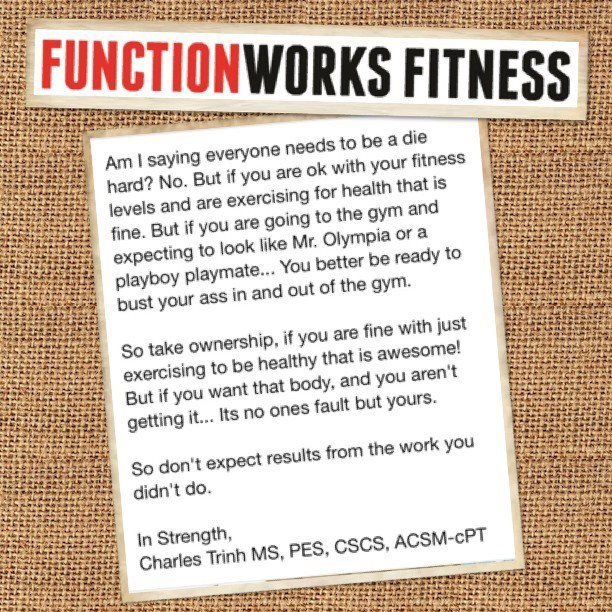 FUNCTIONWORKS FITNESS

Am I saying everyone needs to be a die hard? No. But if you are ok with your fitness levels and are exercising for health that is fine. But if you are going to the gym and expecting to look like Mr. Olympia or a playboy playmate... You better be ready to bust your ass in and out of the gym.

So take ownership, if you are fine with just exercising to be healthy that is awesome! But if you want that body, and you aren't getting it... Its no ones fault but yours.

So don't expect results from the work you didn't do.

In Strength,
Charles Trinh MS, PES, CSCS, ACSM-cPT